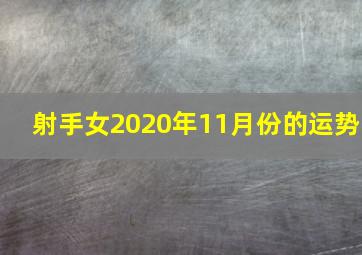 射手女2020年11月份的运势